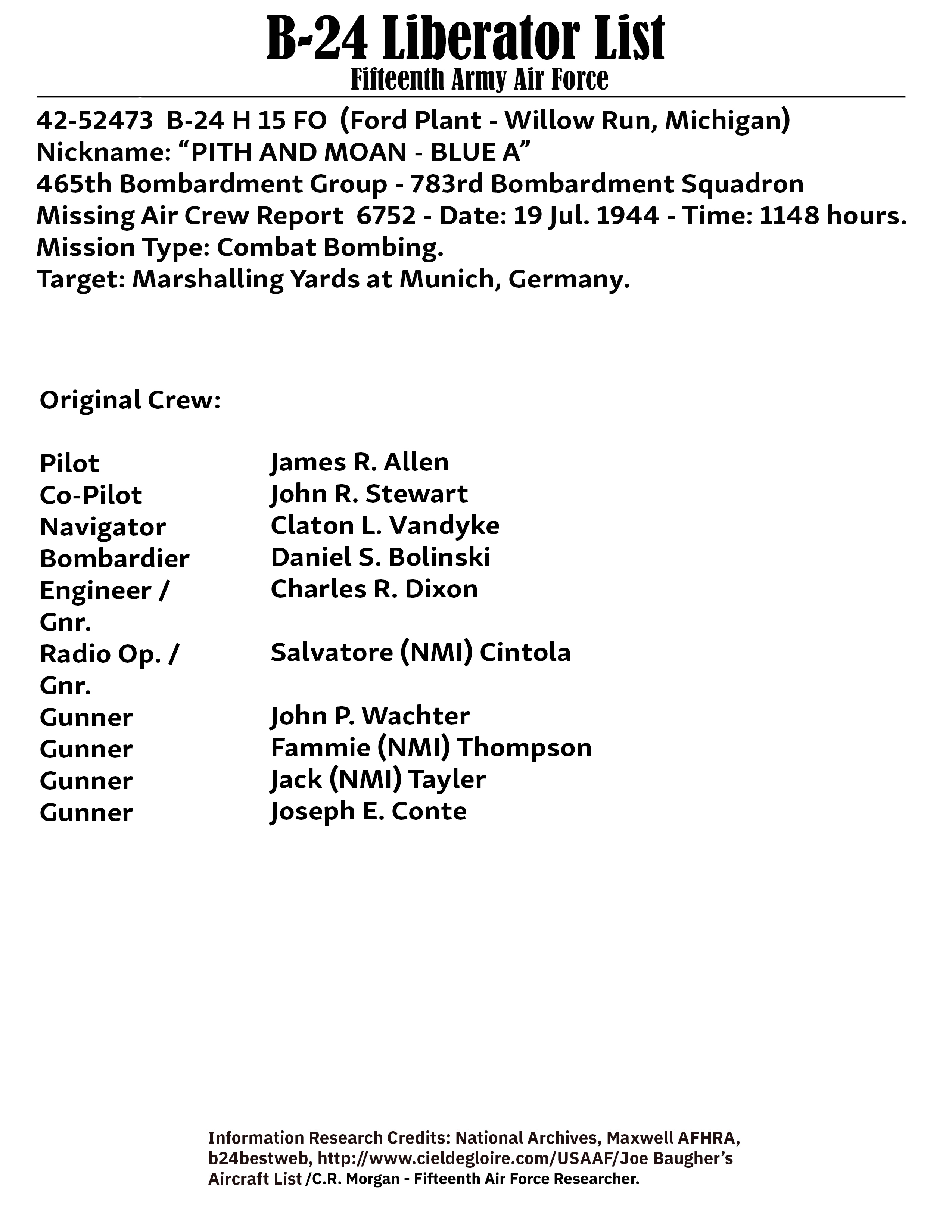 B-24 Liberator List
Fifteenth Army Air Force

42-52473 B-24 H 15 FO (Ford Plant - Willow Run, Michigan)
Nickname: “PITH AND MOAN - BLUE A”
465th Bombardment Group - 783rd Bombardment Squadron
Missing Air Crew Report 6752 - Date: 19 Jul. 1944 - Time: 1148 hours.
Mission Type: Combat Bombing.
Target: Marshalling Yards at Munich, Germany.

Original Crew:

| | |
|---|---|
| Pilot | James R. Allen |
| Co-Pilot | John R. Stewart |
| Navigator | Claton L. Vandyke |
| Bombardier | Daniel S. Bolinski |
| Engineer / Gnr. | Charles R. Dixon |
| Radio Op. / Gnr. | Salvatore (NMI) Cintola |
| Gunner | John P. Wachter |
| Gunner | Fammie (NMI) Thompson |
| Gunner | Jack (NMI) Tayler |
| Gunner | Joseph E. Conte |

Information Research Credits: National Archives, Maxwell AFHRA, b24bestweb, http://www.cieldegloire.com/USAAF/Joe Baugher’s Aircraft List /C.R. Morgan - Fifteenth Air Force Researcher.